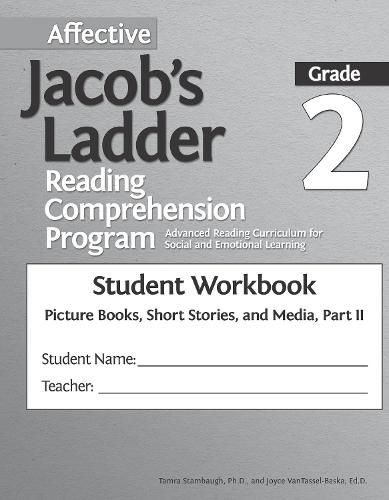 Affective
Jacob's Ladder
Reading Comprehension Program
Advanced Reading Curriculum for Social and Emotional Learning

Grade
2

Student Workbook
Picture Books, Short Stories, and Media, Part II

Student Name: ____________________

Teacher: ____________________

Tamra Stambaugh, Ph.D., and Joyce VanTassel-Baska, Ed.D.